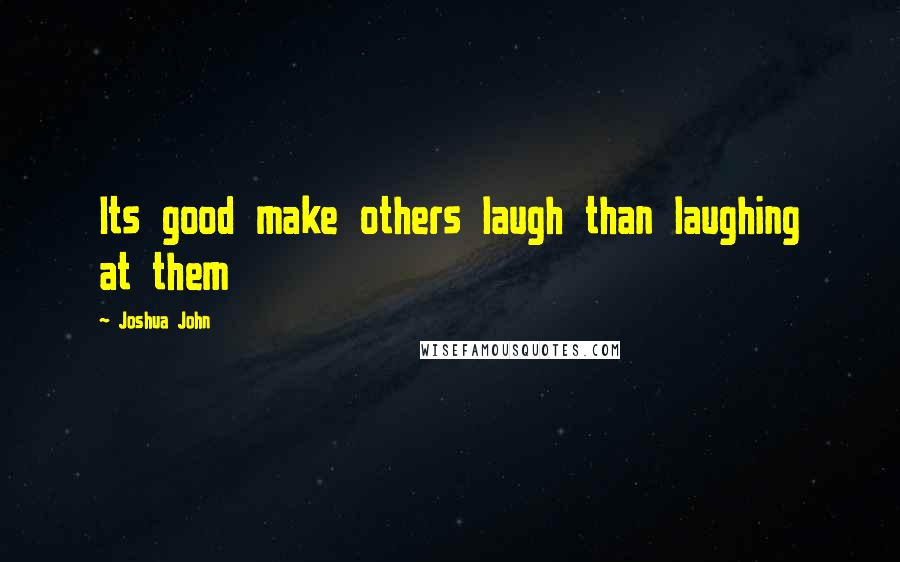 Its good make others laugh than laughing at them

- Joshua John

WISEFAMOUSQUOTES.COM